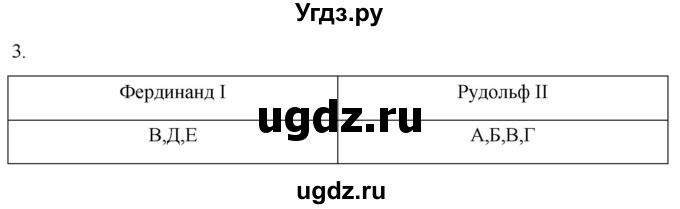 Угдз.ру

3.

| Фердинанд I | Рудольф II |
|---|---|
| В,Д,Е | А,Б,В,Г |

ugdz.ru

ugdz.ru